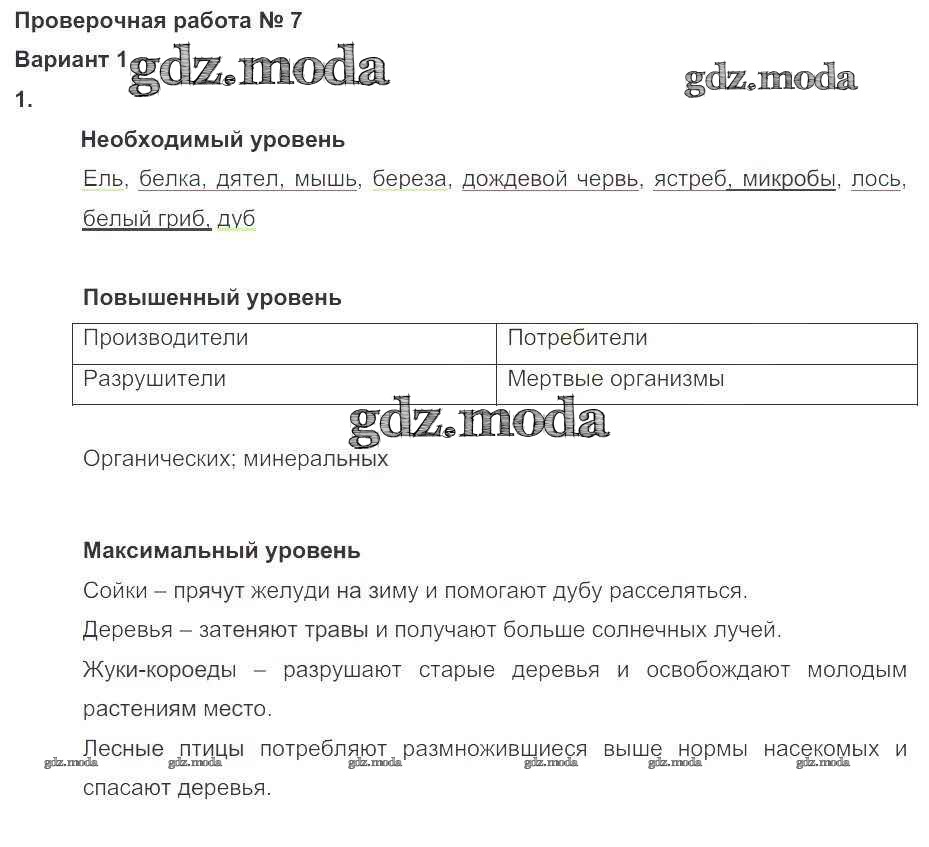 Проверочная работа № 7

Вариант 1 gdz.moda gdz.moda

1.

Необходимый уровень

Ель, белка, дятел, мышь, береза, дождевой червь, ястреб, микробы, лось, белый гриб, дуб

Повышенный уровень

| Производители | Потребители |
|---|---|
| Разрушители | Мертвые организмы |

gdz.moda

Органических; минеральных

Максимальный уровень

Сойки – прячут желуди на зиму и помогают дубу расселяться.

Деревья – затеняют травы и получают больше солнечных лучей.

Жуки-короеды – разрушают старые деревья и освобождают молодым растениям место.

Лесные птицы потребляют размножившиеся выше нормы насекомых и спасают деревья.

gdz.moda gdz.moda gdz.moda gdz.moda gdz.moda